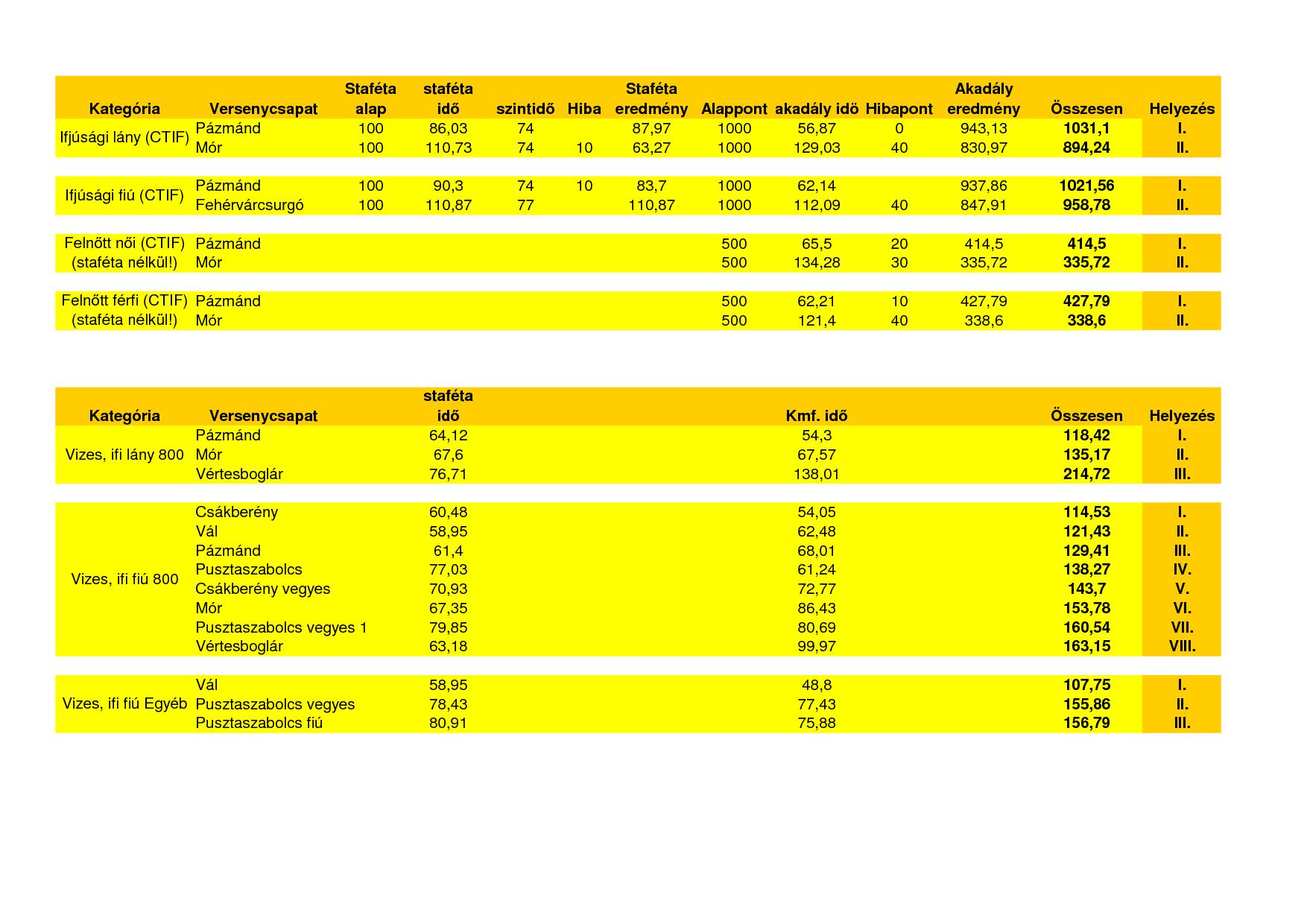 | Kategória | Versenycsapat | Staféta alap | staféta idő | szintidő | Hiba | Staféta eredmény | Alappont | akadály idö | Hibapont | Akadály eredmény | Összesen | Helyezés |
|---|---|---|---|---|---|---|---|---|---|---|---|---|
| Ifjúsági lány (CTIF) | Pázmánd | 100 | 86,03 | 74 | | 87,97 | 1000 | 56,87 | 0 | 943,13 | 1031,1 | I. |
| | Mór | 100 | 110,73 | 74 | 10 | 63,27 | 1000 | 129,03 | 40 | 830,97 | 894,24 | II. |
| Ifjúsági fiú (CTIF) | Pázmánd | 100 | 90,3 | 74 | 10 | 83,7 | 1000 | 62,14 | | 937,86 | 1021,56 | I. |
| | Fehérvárcsurgó | 100 | 110,87 | 77 | | 110,87 | 1000 | 112,09 | 40 | 847,91 | 958,78 | II. |
| Felnőtt női (CTIF) (staféta nélkül!) | Pázmánd | | | | | | 500 | 65,5 | 20 | 414,5 | 414,5 | I. |
| | Mór | | | | | | 500 | 134,28 | 30 | 335,72 | 335,72 | II. |
| Felnőtt férfi (CTIF) (staféta nélkül!) | Pázmánd | | | | | | 500 | 62,21 | 10 | 427,79 | 427,79 | I. |
| | Mór | | | | | | 500 | 121,4 | 40 | 338,6 | 338,6 | II. |

| Kategória | Versenycsapat | staféta idő | Kmf. idő | Összesen | Helyezés |
|---|---|---|---|---|---|
| Vizes, ifi lány 800 | Pázmánd | 64,12 | 54,3 | 118,42 | I. |
| | Mór | 67,6 | 67,57 | 135,17 | II. |
| | Vértesboglár | 76,71 | 138,01 | 214,72 | III. |
| Vizes, ifi fiú 800 | Csákberény | 60,48 | 54,05 | 114,53 | I. |
| | Vál | 58,95 | 62,48 | 121,43 | II. |
| | Pázmánd | 61,4 | 68,01 | 129,41 | III. |
| | Pusztaszabolcs | 77,03 | 61,24 | 138,27 | IV. |
| | Csákberény vegyes | 70,93 | 72,77 | 143,7 | V. |
| | Mór | 67,35 | 86,43 | 153,78 | VI. |
| | Pusztaszabolcs vegyes 1 | 79,85 | 80,69 | 160,54 | VII. |
| | Vértesboglár | 63,18 | 99,97 | 163,15 | VIII. |
| Vizes, ifi fiú Egyéb | Vál | 58,95 | 48,8 | 107,75 | I. |
| | Pusztaszabolcs vegyes | 78,43 | 77,43 | 155,86 | II. |
| | Pusztaszabolcs fiú | 80,91 | 75,88 | 156,79 | III. |